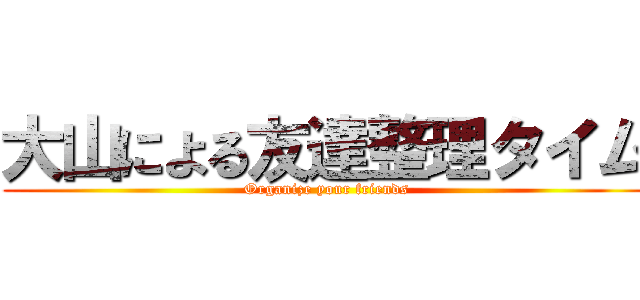 大山による友達整理タイム
Organize your friends